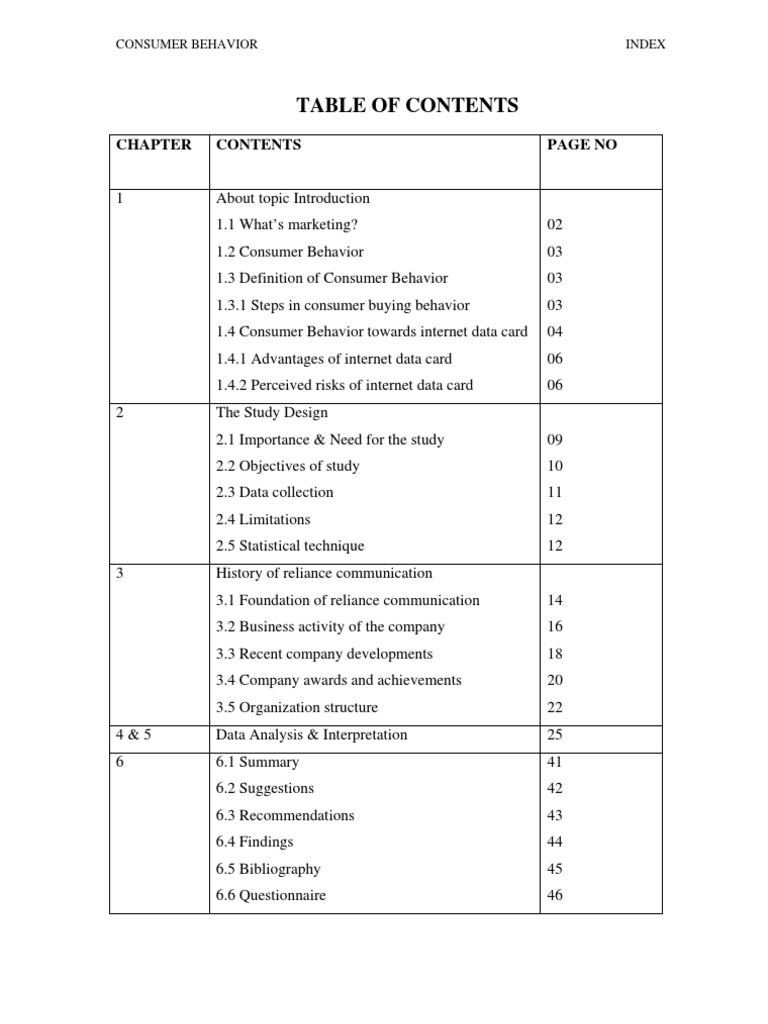 CONSUMER BEHAVIOR

INDEX

TABLE OF CONTENTS

| CHAPTER | CONTENTS | PAGE NO |
|---|---|---|
| 1 | About topic Introduction | |
| | 1.1 What's marketing? | 02 |
| | 1.2 Consumer Behavior | 03 |
| | 1.3 Definition of Consumer Behavior | 03 |
| | 1.3.1 Steps in consumer buying behavior | 03 |
| | 1.4 Consumer Behavior towards internet data card | 04 |
| | 1.4.1 Advantages of internet data card | 06 |
| | 1.4.2 Perceived risks of internet data card | 06 |
| 2 | The Study Design | |
| | 2.1 Importance & Need for the study | 09 |
| | 2.2 Objectives of study | 10 |
| | 2.3 Data collection | 11 |
| | 2.4 Limitations | 12 |
| | 2.5 Statistical technique | 12 |
| 3 | History of reliance communication | |
| | 3.1 Foundation of reliance communication | 14 |
| | 3.2 Business activity of the company | 16 |
| | 3.3 Recent company developments | 18 |
| | 3.4 Company awards and achievements | 20 |
| | 3.5 Organization structure | 22 |
| 4 & 5 | Data Analysis & Interpretation | 25 |
| 6 | 6.1 Summary | 41 |
| | 6.2 Suggestions | 42 |
| | 6.3 Recommendations | 43 |
| | 6.4 Findings | 44 |
| | 6.5 Bibliography | 45 |
| | 6.6 Questionnaire | 46 |